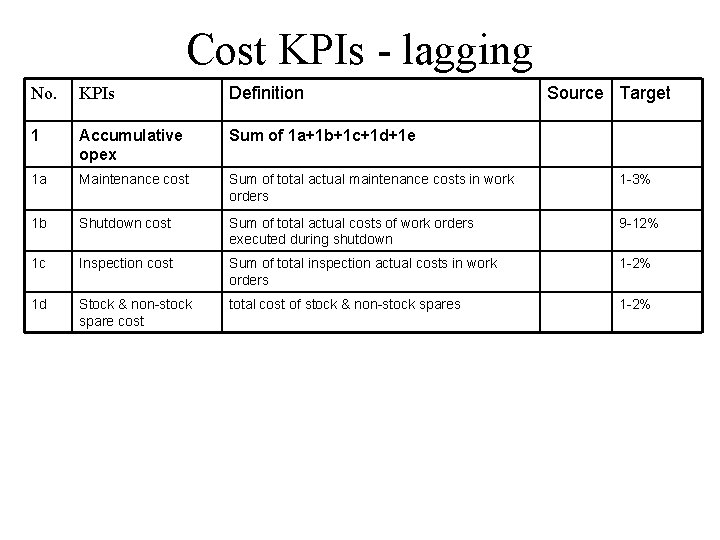 Cost KPIs - lagging

| No. | KPIs | Definition | Source | Target |
|---|---|---|---|---|
| 1 | Accumulative opex | Sum of 1a+1b+1c+1d+1e | | |
| 1a | Maintenance cost | Sum of total actual maintenance costs in work orders | | 1-3% |
| 1b | Shutdown cost | Sum of total actual costs of work orders executed during shutdown | | 9-12% |
| 1c | Inspection cost | Sum of total inspection actual costs in work orders | | 1-2% |
| 1d | Stock & non-stock spare cost | total cost of stock & non-stock spares | | 1-2% |